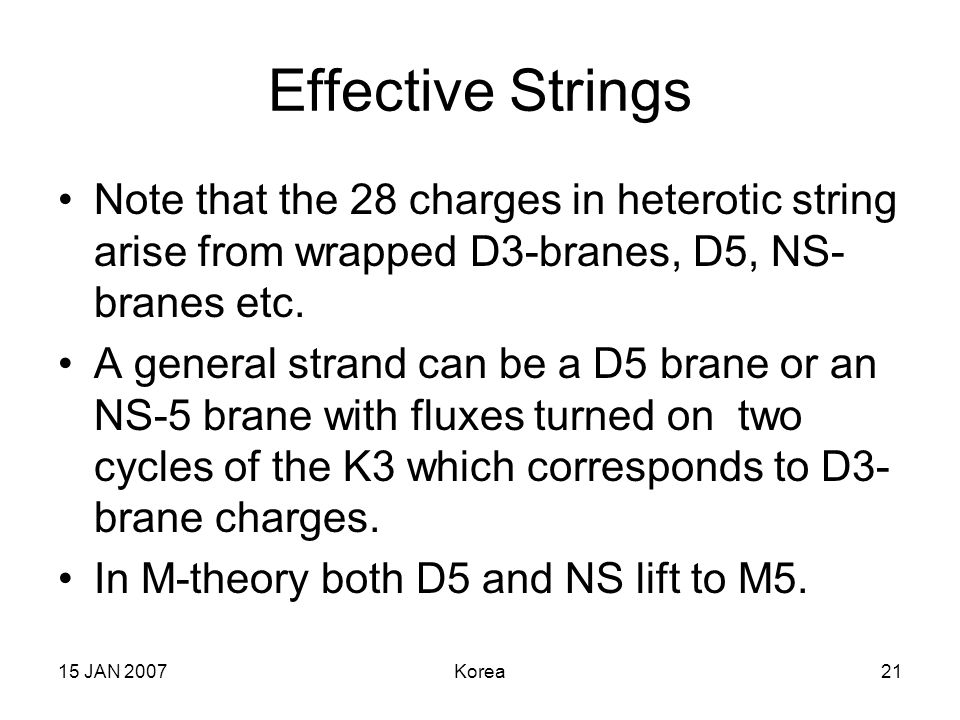 Effective Strings

• Note that the 28 charges in heterotic string arise from wrapped D3-branes, D5, NS-branes etc.

• A general strand can be a D5 brane or an NS-5 brane with fluxes turned on two cycles of the K3 which corresponds to D3-brane charges.

• In M-theory both D5 and NS lift to M5.

15 JAN 2007

Korea

21